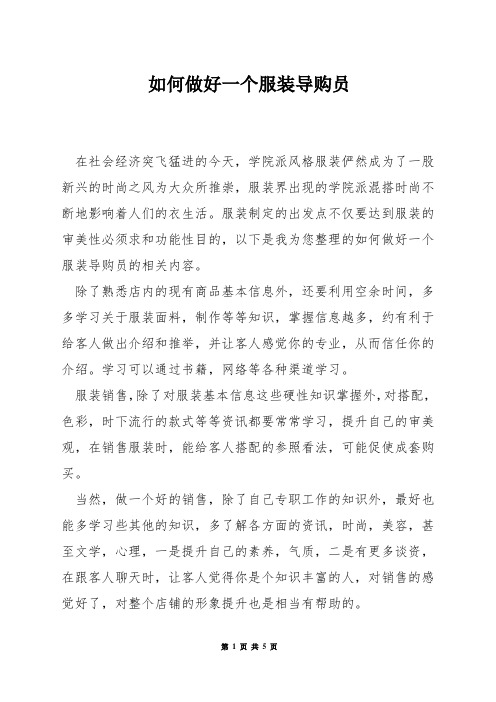 如何做好一个服装导购员

在社会经济突飞猛进的今天，学院派风格服装俨然成为了一股新兴的时尚之风为大众所推崇，服装界出现的学院派混搭时尚不断地影响着人们的衣生活。服装制定的出发点不仅要达到服装的审美性必须求和功能性目的，以下是我为您整理的如何做好一个服装导购员的相关内容。

除了熟悉店内的现有商品基本信息外，还要利用空余时间，多多学习关于服装面料，制作等等知识，掌握信息越多，约有利于给客人做出介绍和推举，并让客人感觉你的专业，从而信任你的介绍。学习可以通过书籍，网络等各种渠道学习。

服装销售，除了对服装基本信息这些硬性知识掌握外，对搭配，色彩，时下流行的款式等等资讯都要常常学习，提升自己的审美观，在销售服装时，能给客人搭配的参照看法，可能促使成套购买。

当然，做一个好的销售，除了自己专职工作的知识外，最好也能多学习些其他的知识，多了解各方面的资讯，时尚，美容，甚至文学，心理，一是提升自己的素养，气质，二是有更多谈资，在跟客人聊天时，让客人觉得你是个知识丰富的人，对销售的感觉好了，对整个店铺的形象提升也是相当有帮助的。

第 1 页 共 5 页